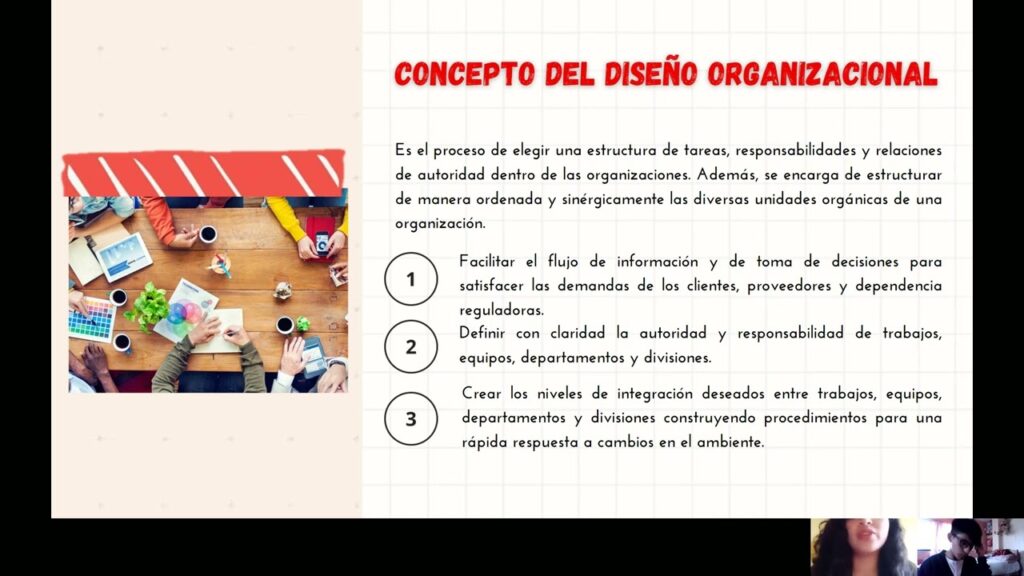 CONCEPTO DEL DISEÑO ORGANIZACIONAL

Es el proceso de elegir una estructura de tareas, responsabilidades y relaciones de autoridad dentro de las organizaciones. Además, se encarga de estructurar de manera ordenada y sinérgicamente las diversas unidades orgánicas de una organización.

1
Facilitar el flujo de información y de toma de decisiones para satisfacer las demandas de los clientes, proveedores y dependencia reguladoras.

2
Definir con claridad la autoridad y responsabilidad de trabajos, equipos, departamentos y divisiones.

3
Crear los niveles de integración deseados entre trabajos, equipos, departamentos y divisiones construyendo procedimientos para una rápida respuesta a cambios en el ambiente.